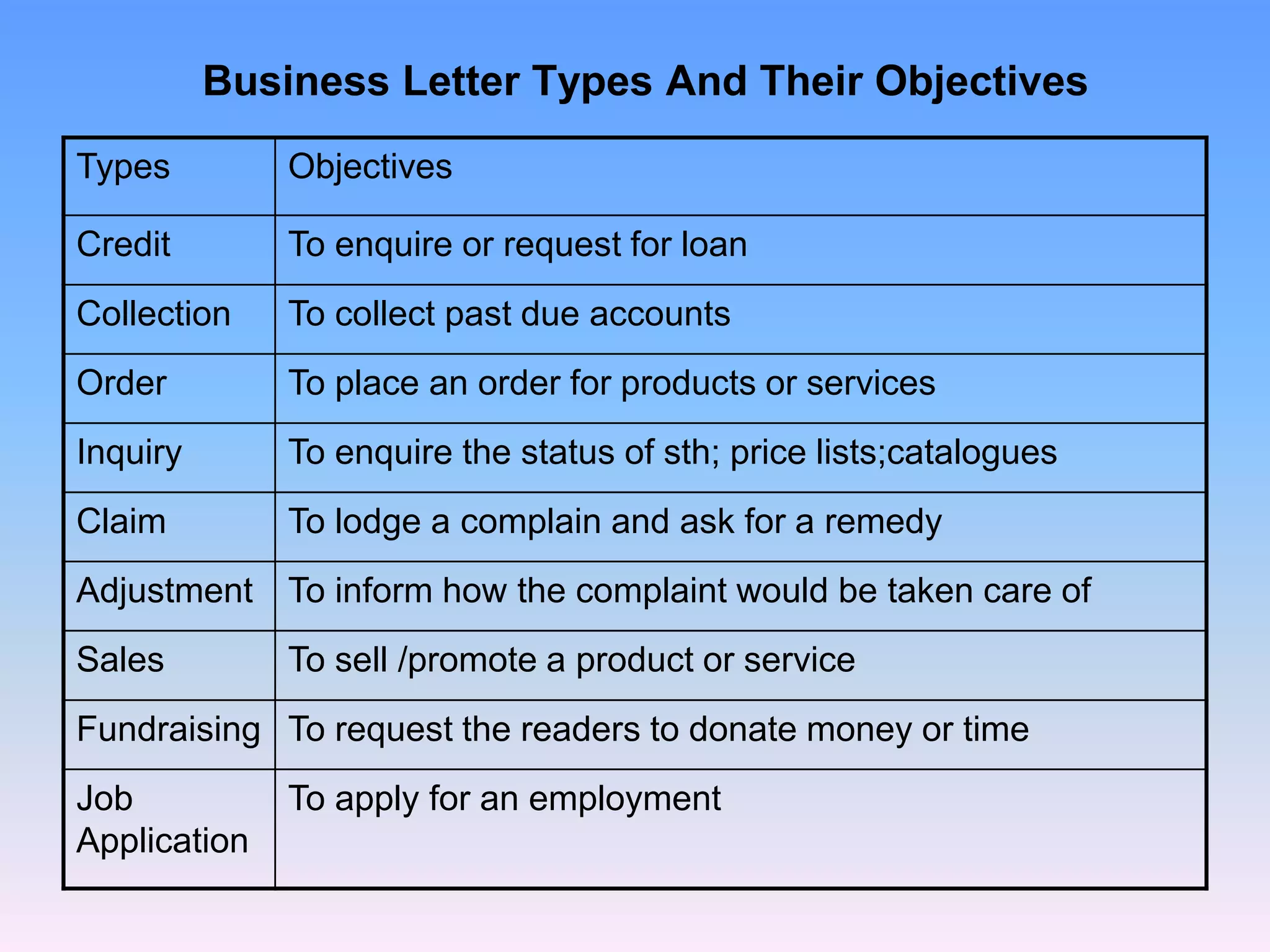 Business Letter Types And Their Objectives

| Types | Objectives |
|---|---|
| Credit | To enquire or request for loan |
| Collection | To collect past due accounts |
| Order | To place an order for products or services |
| Inquiry | To enquire the status of sth; price lists;catalogues |
| Claim | To lodge a complain and ask for a remedy |
| Adjustment | To inform how the complaint would be taken care of |
| Sales | To sell /promote a product or service |
| Fundraising | To request the readers to donate money or time |
| Job Application | To apply for an employment |